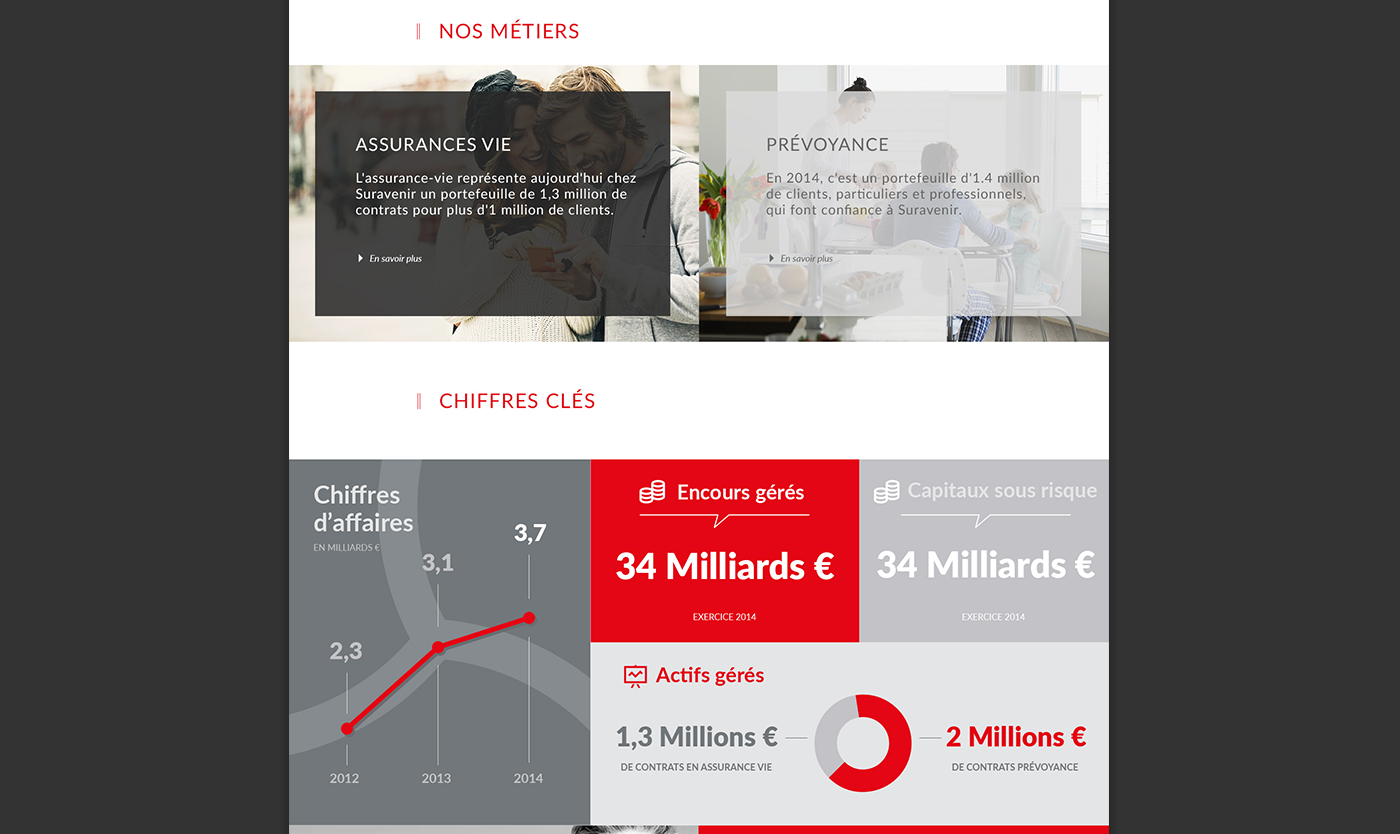 NOS MÉTIERS

ASSURANCES VIE

L'assurance-vie représente aujourd'hui chez Suravenir un portefeuille de 1,3 million de contrats pour plus d'1 million de clients.

En savoir plus

PRÉVOYANCE

En 2014, c'est un portefeuille d'1.4 million de clients, particuliers et professionnels, qui font confiance à Suravenir.

En savoir plus

CHIFFRES CLÉS

Chiffres d'affaires

EN MILLIARDS €

2,3

3,1

3,7

2012

2013

2014

Encours gérés

34 Milliards €

EXERCICE 2014

Capitaux sous risque

34 Milliards €

EXERCICE 2014

Actifs gérés

1,3 Millions €

DE CONTRATS EN ASSURANCE VIE

2 Millions €

DE CONTRATS PRÉVOYANCE